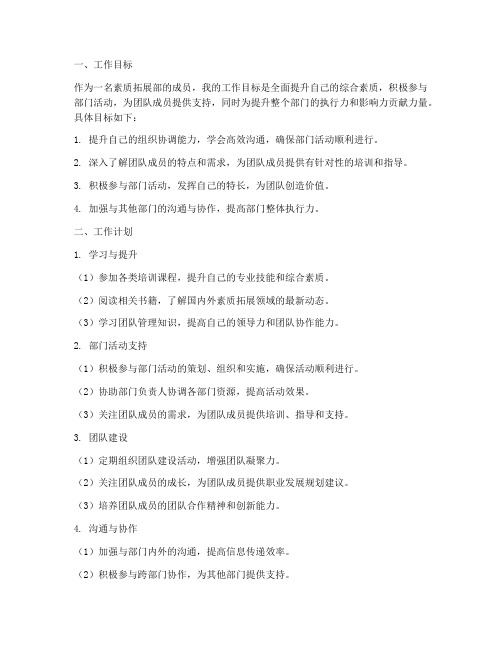 一、工作目标

作为一名素质拓展部的成员，我的工作目标是全面提升自己的综合素质，积极参与部门活动，为团队成员提供支持，同时为提升整个部门的执行力和影响力贡献力量。具体目标如下：

1. 提升自己的组织协调能力，学会高效沟通，确保部门活动顺利进行。

2. 深入了解团队成员的特点和需求，为团队成员提供有针对性的培训和指导。

3. 积极参与部门活动，发挥自己的特长，为团队创造价值。

4. 加强与其他部门的沟通与协作，提高部门整体执行力。

二、工作计划

1. 学习与提升

（1）参加各类培训课程，提升自己的专业技能和综合素质。

（2）阅读相关书籍，了解国内外素质拓展领域的最新动态。

（3）学习团队管理知识，提高自己的领导力和团队协作能力。

2. 部门活动支持

（1）积极参与部门活动的策划、组织和实施，确保活动顺利进行。

（2）协助部门负责人协调各部门资源，提高活动效果。

（3）关注团队成员的需求，为团队成员提供培训、指导和支持。

3. 团队建设

（1）定期组织团队建设活动，增强团队凝聚力。

（2）关注团队成员的成长，为团队成员提供职业发展规划建议。

（3）培养团队成员的团队合作精神和创新能力。

4. 沟通与协作

（1）加强与部门内外的沟通，提高信息传递效率。

（2）积极参与跨部门协作，为其他部门提供支持。